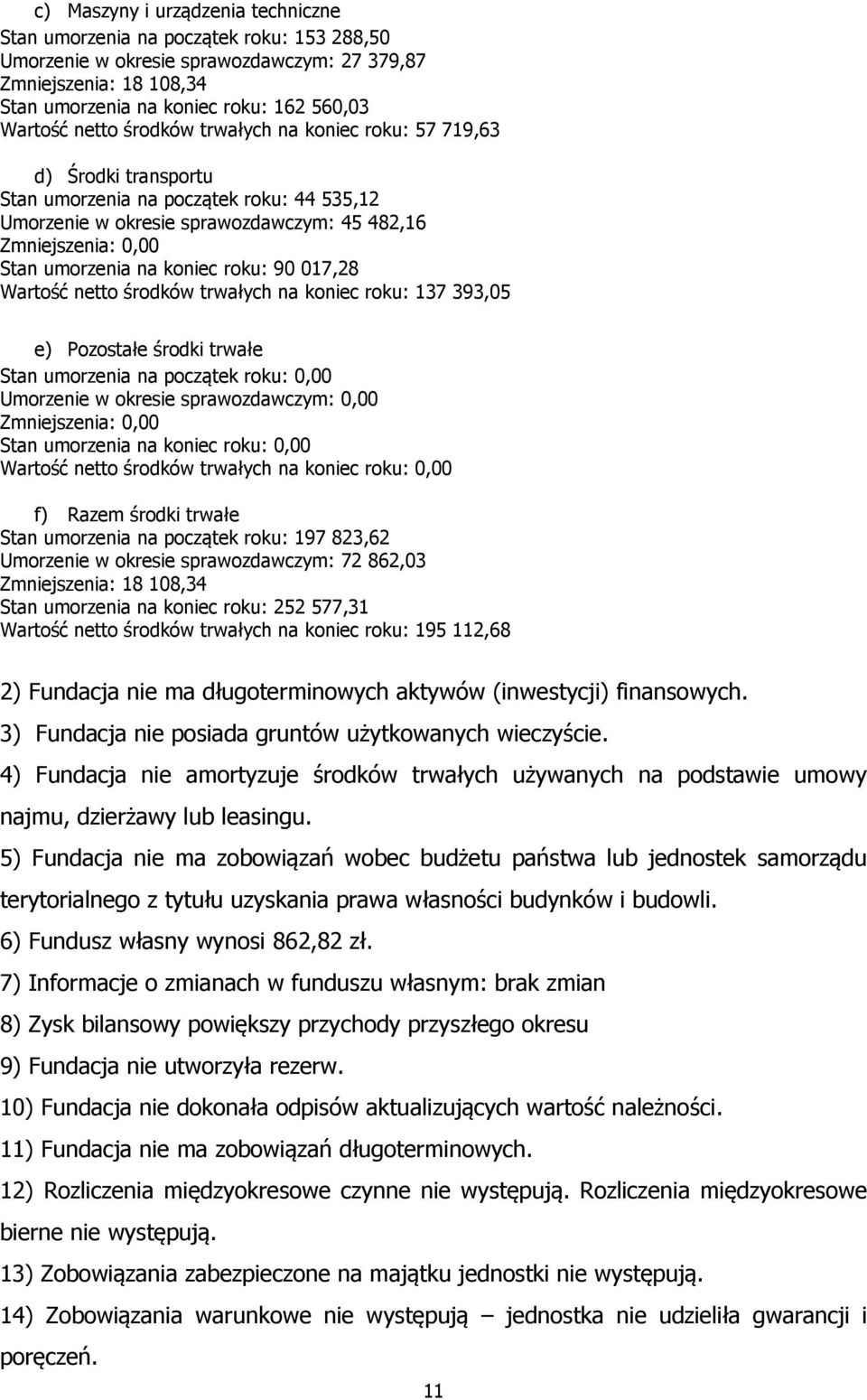 c) Maszyny i urządzenia techniczne
Stan umorzenia na początek roku: 153 288,50
Umorzenie w okresie sprawozdawczym: 27 379,87
Zmniejszenia: 18 108,34
Stan umorzenia na koniec roku: 162 560,03
Wartość netto środków trwałych na koniec roku: 57 719,63

d) Środki transportu
Stan umorzenia na początek roku: 44 535,12
Umorzenie w okresie sprawozdawczym: 45 482,16
Zmniejszenia: 0,00
Stan umorzenia na koniec roku: 90 017,28
Wartość netto środków trwałych na koniec roku: 137 393,05

e) Pozostałe środki trwałe
Stan umorzenia na początek roku: 0,00
Umorzenie w okresie sprawozdawczym: 0,00
Zmniejszenia: 0,00
Stan umorzenia na koniec roku: 0,00
Wartość netto środków trwałych na koniec roku: 0,00

f) Razem środki trwałe
Stan umorzenia na początek roku: 197 823,62
Umorzenie w okresie sprawozdawczym: 72 862,03
Zmniejszenia: 18 108,34
Stan umorzenia na koniec roku: 252 577,31
Wartość netto środków trwałych na koniec roku: 195 112,68

2) Fundacja nie ma długoterminowych aktywów (inwestycji) finansowych.

3) Fundacja nie posiada gruntów użytkowanych wieczyście.

4) Fundacja nie amortyzuje środków trwałych używanych na podstawie umowy najmu, dzierżawy lub leasingu.

5) Fundacja nie ma zobowiązań wobec budżetu państwa lub jednostek samorządu terytorialnego z tytułu uzyskania prawa własności budynków i budowli.

6) Fundusz własny wynosi 862,82 zł.

7) Informacje o zmianach w funduszu własnym: brak zmian

8) Zysk bilansowy powiększy przychody przyszłego okresu

9) Fundacja nie utworzyła rezerw.

10) Fundacja nie dokonała odpisów aktualizujących wartość należności.

11) Fundacja nie ma zobowiązań długoterminowych.

12) Rozliczenia międzyokresowe czynne nie występują. Rozliczenia międzyokresowe bierne nie występują.

13) Zobowiązania zabezpieczone na majątku jednostki nie występują.

14) Zobowiązania warunkowe nie występują – jednostka nie udzieliła gwarancji i poręczeń.

11